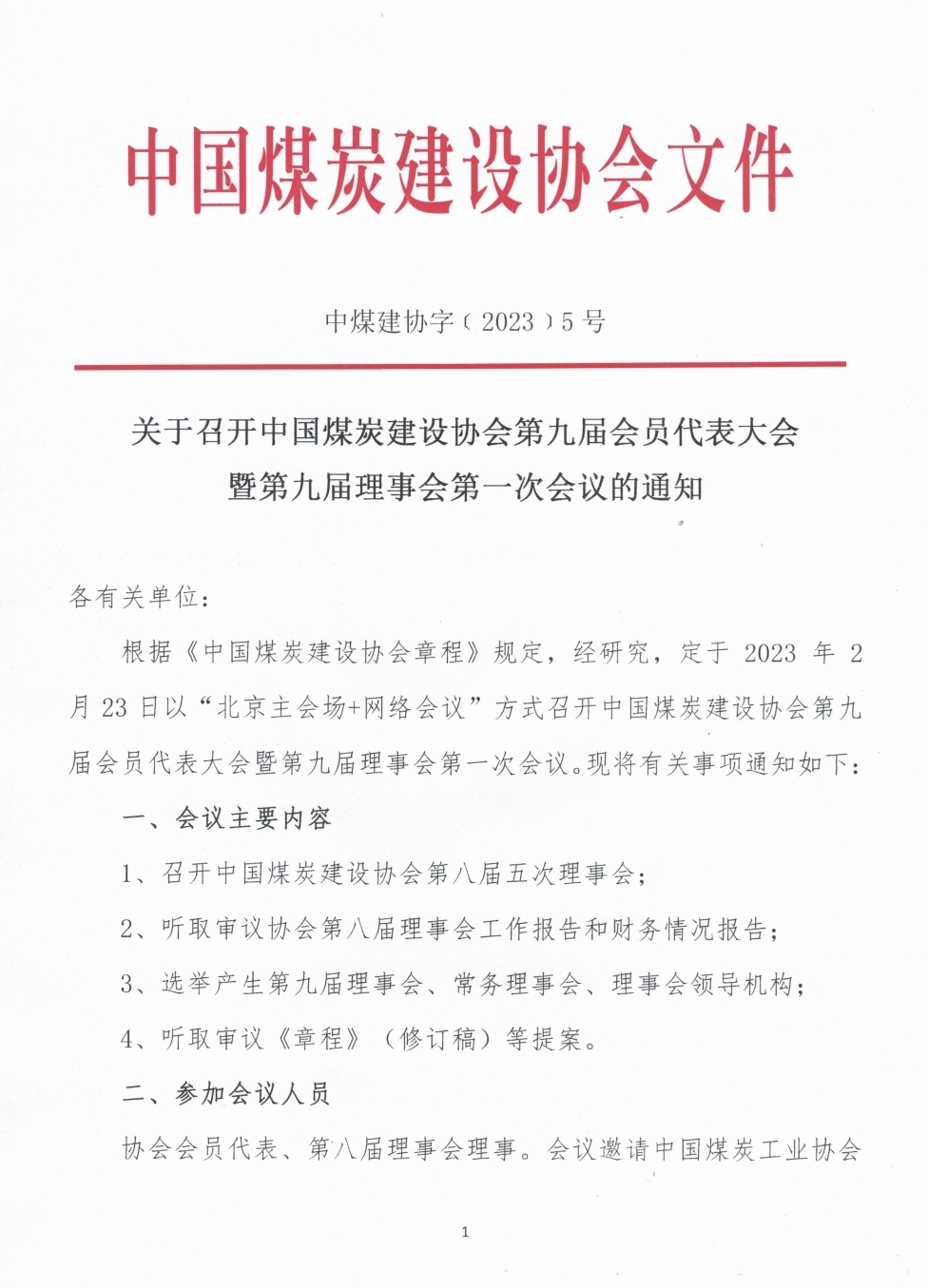 中国煤炭建设协会文件

中煤建协字〔2023〕5号

关于召开中国煤炭建设协会第九届会员代表大会暨第九届理事会第一次会议的通知

各有关单位：

根据《中国煤炭建设协会章程》规定，经研究，定于2023年2月23日以“北京主会场+网络会议”方式召开中国煤炭建设协会第九届会员代表大会暨第九届理事会第一次会议。现将有关事项通知如下：

一、会议主要内容

1、召开中国煤炭建设协会第八届五次理事会；

2、听取审议协会第八届理事会工作报告和财务情况报告；

3、选举产生第九届理事会、常务理事会、理事会领导机构；

4、听取审议《章程》（修订稿）等提案。

二、参加会议人员

协会会员代表、第八届理事会理事。会议邀请中国煤炭工业协会

1